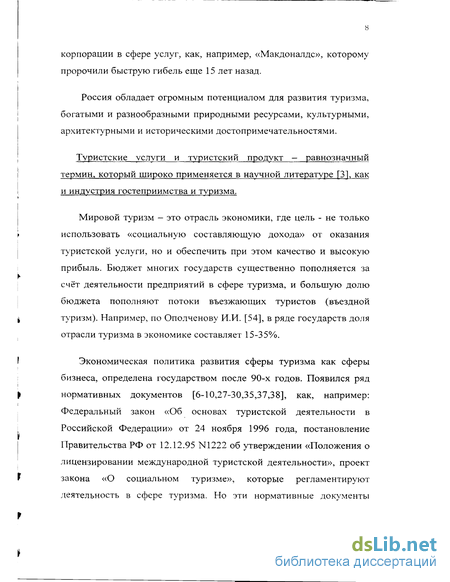 8

корпорации в сфере услуг, как, например, «Макдоналдс», которому пророчили быструю гибель еще 15 лет назад.

Россия обладает огромным потенциалом для развития туризма, богатыми и разнообразными природными ресурсами, культурными, архитектурными и историческими достопримечательностями.

Туристские услуги и туристский продукт – равнозначный термин, который широко применяется в научной литературе [3], как и индустрия гостеприимства и туризма.

Мировой туризм – это отрасль экономики, где цель - не только использовать «социальную составляющую дохода» от оказания туристской услуги, но и обеспечить при этом качество и высокую прибыль. Бюджет многих государств существенно пополняется за счёт деятельности предприятий в сфере туризма, и большую долю бюджета пополняют потоки въезжающих туристов (въездной туризм). Например, по Ополченову И.И. [54], в ряде государств доля отрасли туризма в экономике составляет 15-35%.

Экономическая политика развития сферы туризма как сферы бизнеса, определена государством после 90-х годов. Появился ряд нормативных документов [6-10,27-30,35,37,38], как, например: Федеральный закон «Об основах туристской деятельности в Российской Федерации» от 24 ноября 1996 года, постановление Правительства РФ от 12.12.95 N1222 об утверждении «Положения о лицензировании международной туристской деятельности», проект закона «О социальном туризме», которые регламентируют деятельность в сфере туризма. Но эти нормативные документы

dsLib.net
библиотека диссертаций